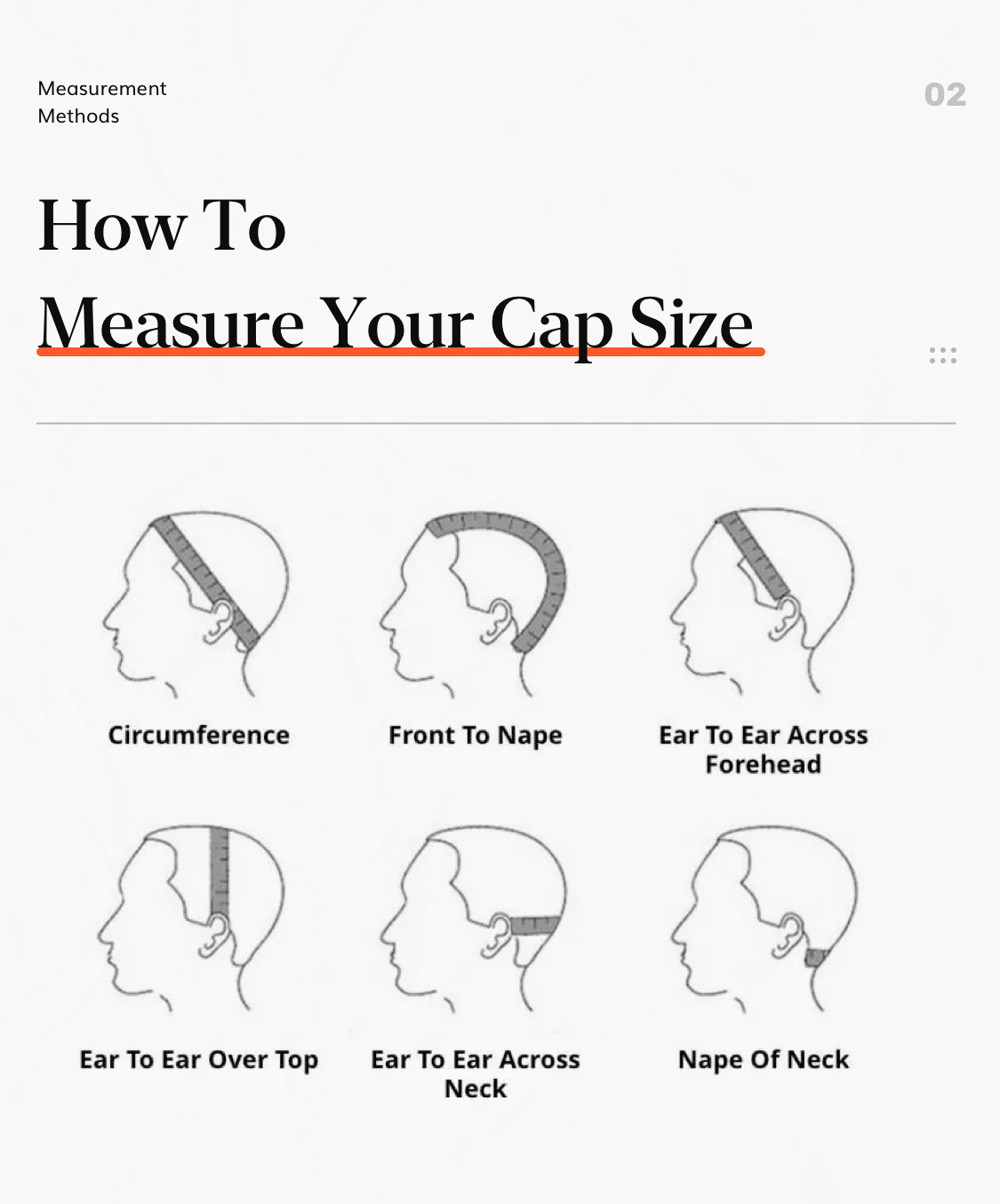 Measurement Methods

02

How To
Measure Your Cap Size

Circumference

Front To Nape

Ear To Ear Across Forehead

Ear To Ear Over Top

Ear To Ear Across Neck

Nape Of Neck